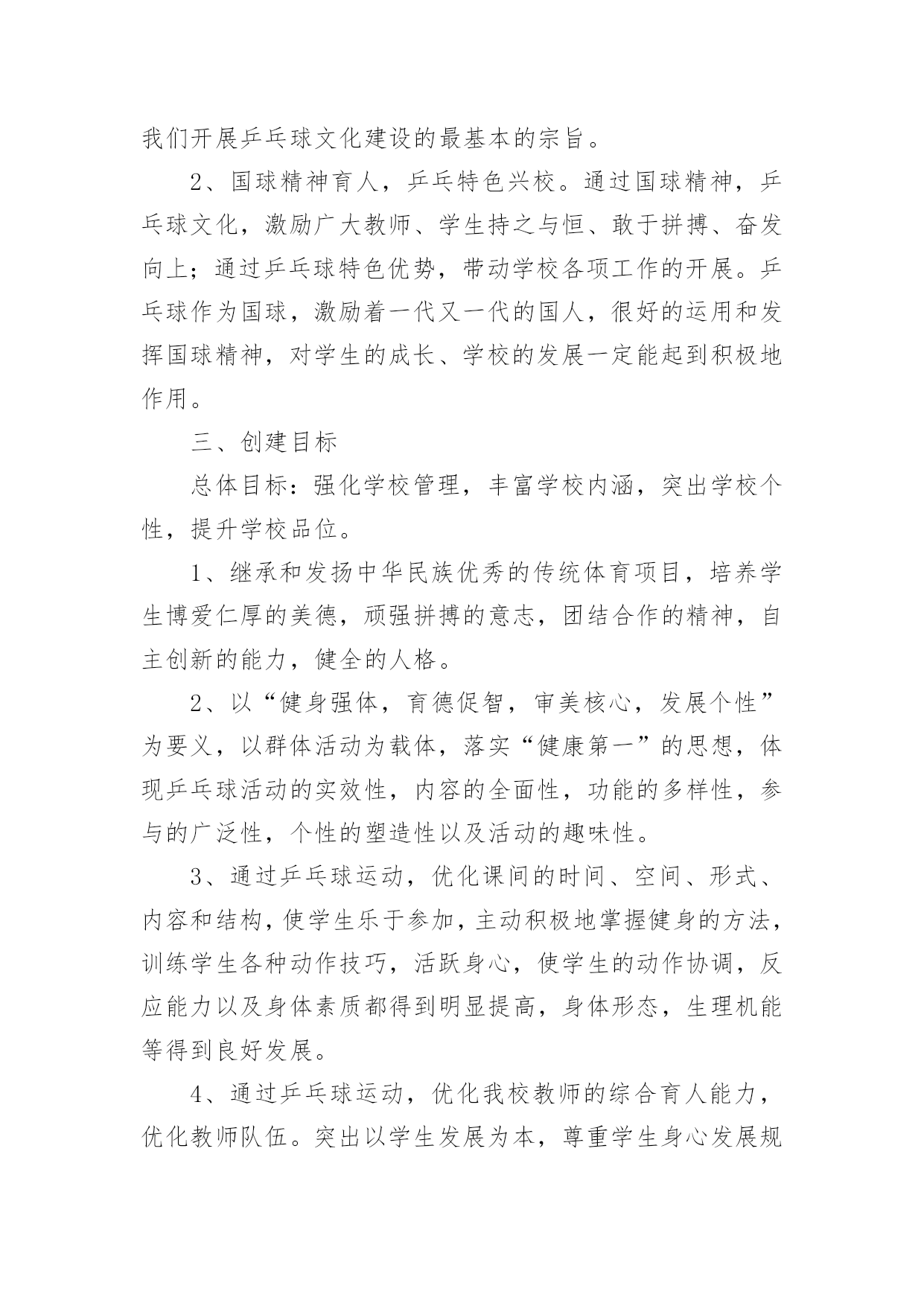 我们开展乒乓球文化建设的最基本的宗旨。

2、国球精神育人，乒乓特色兴校。通过国球精神，乒乓球文化，激励广大教师、学生持之与恒、敢于拼搏、奋发向上；通过乒乓球特色优势，带动学校各项工作的开展。乒乓球作为国球，激励着一代又一代的国人，很好的运用和发挥国球精神，对学生的成长、学校的发展一定能起到积极地作用。

三、创建目标

总体目标：强化学校管理，丰富学校内涵，突出学校个性，提升学校品位。

1、继承和发扬中华民族优秀的传统体育项目，培养学生博爱仁厚的美德，顽强拼搏的意志，团结合作的精神，自主创新的能力，健全的人格。

2、以“健身强体，育德促智，审美核心，发展个性”为要义，以群体活动为载体，落实“健康第一”的思想，体现乒乓球活动的实效性，内容的全面性，功能的多样性，参与的广泛性，个性的塑造性以及活动的趣味性。

3、通过乒乓球运动，优化课间的时间、空间、形式、内容和结构，使学生乐于参加，主动积极地掌握健身的方法，训练学生各种动作技巧，活跃身心，使学生的动作协调，反应能力以及身体素质都得到明显提高，身体形态，生理机能等得到良好发展。

4、通过乒乓球运动，优化我校教师的综合育人能力，优化教师队伍。突出以学生发展为本，尊重学生身心发展规